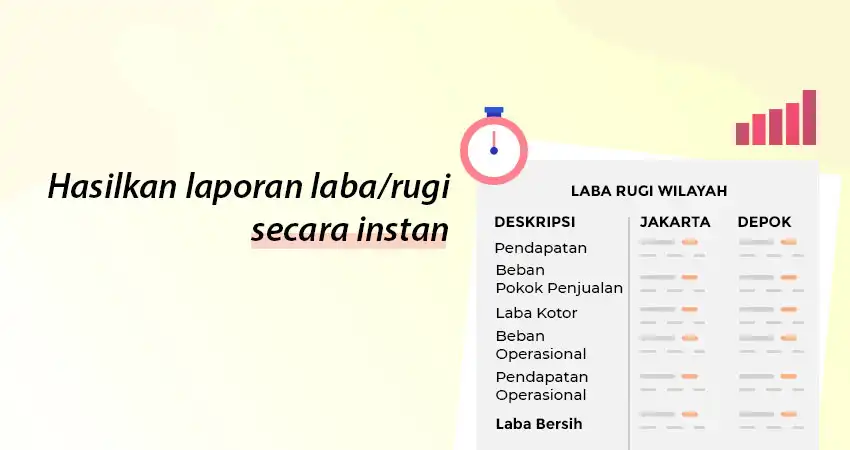 Hasilkan laporan laba/rugi secara instan

LABA RUGI WILAYAH

| DESKRIPSI | JAKARTA | DEPOK |
|---|---|---|
| Pendapatan | | |
| Beban Pokok Penjualan | | |
| Laba Kotor | | |
| Beban Operasional | | |
| Pendapatan Operasional | | |
| Laba Bersih | | |